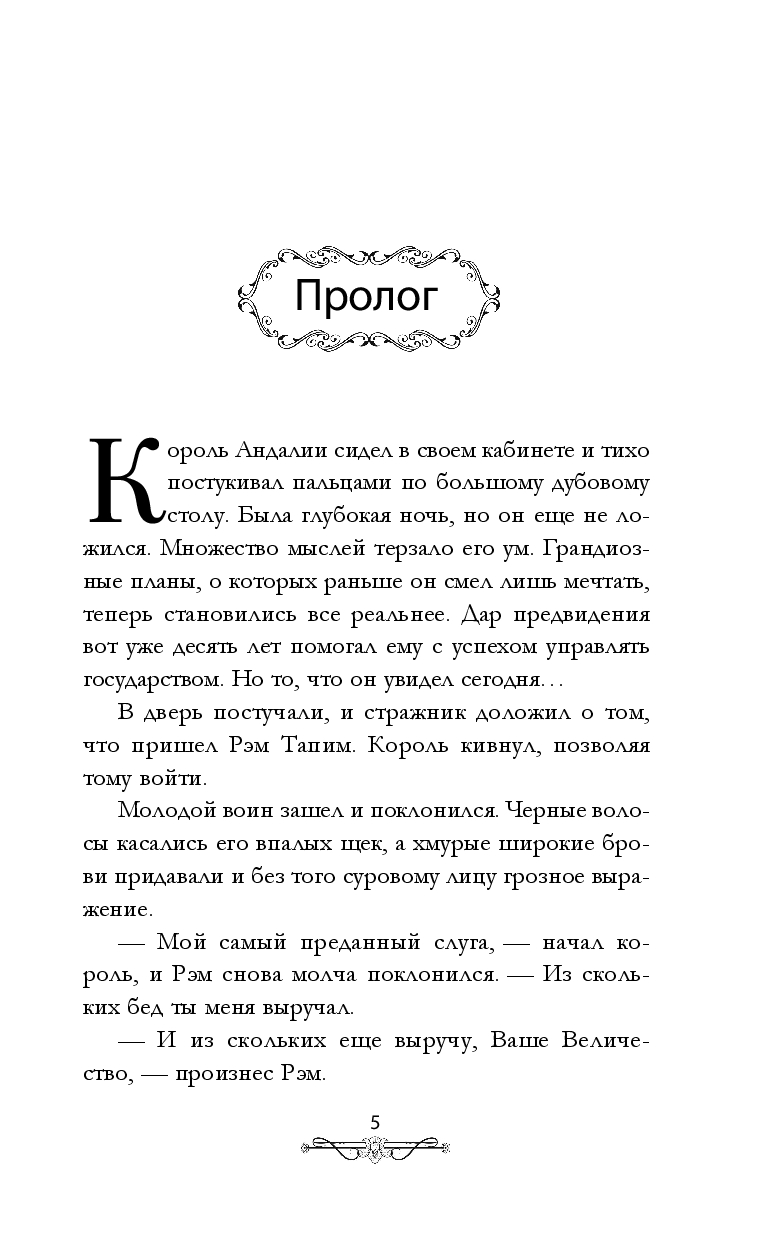 Пролог

Король Андалии сидел в своем кабинете и тихо постукивал пальцами по большому дубовому столу. Была глубокая ночь, но он еще не ложился. Множество мыслей терзало его ум. Грандиозные планы, о которых раньше он смел лишь мечтать, теперь становились все реальнее. Дар предвидения вот уже десять лет помогал ему с успехом управлять государством. Но то, что он увидел сегодня…

В дверь постучали, и стражник доложил о том, что пришел Рэм Тапим. Король кивнул, позволяя тому войти.

Молодой воин зашел и поклонился. Черные волосы касались его впалых щек, а хмурые широкие брови придавали и без того суровому лицу грозное выражение.

— Мой самый преданный слуга, — начал король, и Рэм снова молча поклонился. — Из скольких бед ты меня выручал.

— И из скольких еще выручу, Ваше Величество, — произнес Рэм.

5